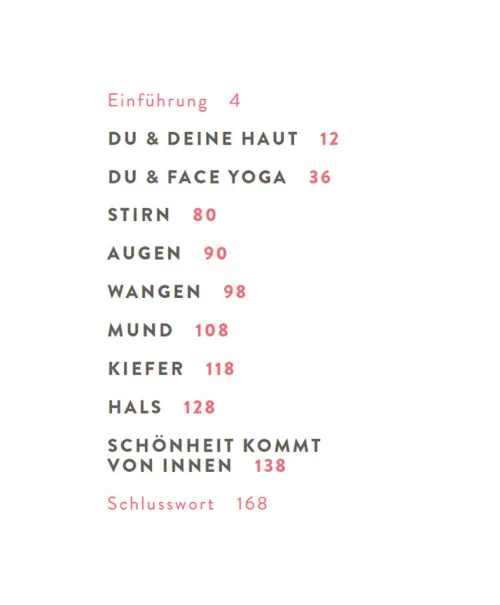 Einführung 4

DU & DEINE HAUT 12

DU & FACE YOGA 36

STIRN 80

AUGEN 90

WANGEN 98

MUND 108

KIEFER 118

HALS 128

SCHÖNHEIT KOMMT VON INNEN 138

Schlusswort 168